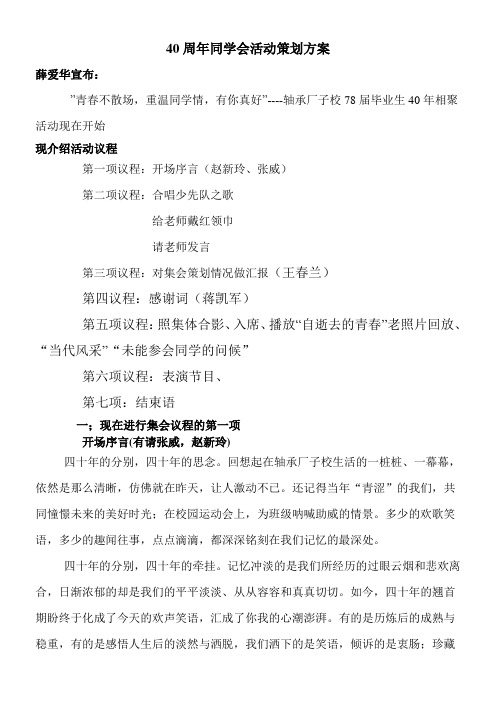 40 周年同学会活动策划方案

薛爱华宣布：

”青春不散场，重温同学情，有你真好”----轴承厂子校 78 届毕业生 40 年相聚活动现在开始

现介绍活动议程

第一项议程：开场序言（赵新玲、张威）

第二项议程：合唱少先队之歌

给老师戴红领巾

请老师发言

第三项议程：对集会策划情况做汇报（王春兰）

第四议程：感谢词（蒋凯军）

第五项议程：照集体合影、入席、播放“自逝去的青春”老照片回放、“当代风采”“未能参会同学的问候”

第六项议程：表演节目、

第七项：结束语

一；现在进行集会议程的第一项

开场序言(有请张威，赵新玲)

四十年的分别，四十年的思念。回想起在轴承厂子校生活的一桩桩、一幕幕，依然是那么清晰，仿佛就在昨天，让人激动不已。还记得当年“青涩”的我们，共同憧憬未来的美好时光；在校园运动会上，为班级呐喊助威的情景。多少的欢歌笑语，多少的趣闻往事，点点滴滴，都深深铭刻在我们记忆的最深处。

四十年的分别，四十年的牵挂。记忆冲淡的是我们所经历的过眼云烟和悲欢离合，日渐浓郁的却是我们的平平淡淡、从从容容和真真切切。如今，四十年的翘首期盼终于化成了今天的欢声笑语，汇成了你我的心潮澎湃。有的是历炼后的成熟与稳重，有的是感悟人生后的淡然与洒脱，我们洒下的是笑语，倾诉的是衷肠；珍藏